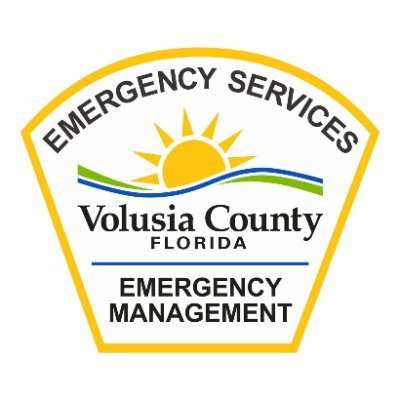 EMERGENCY SERVICES

Volusia County
FLORIDA

EMERGENCY
MANAGEMENT